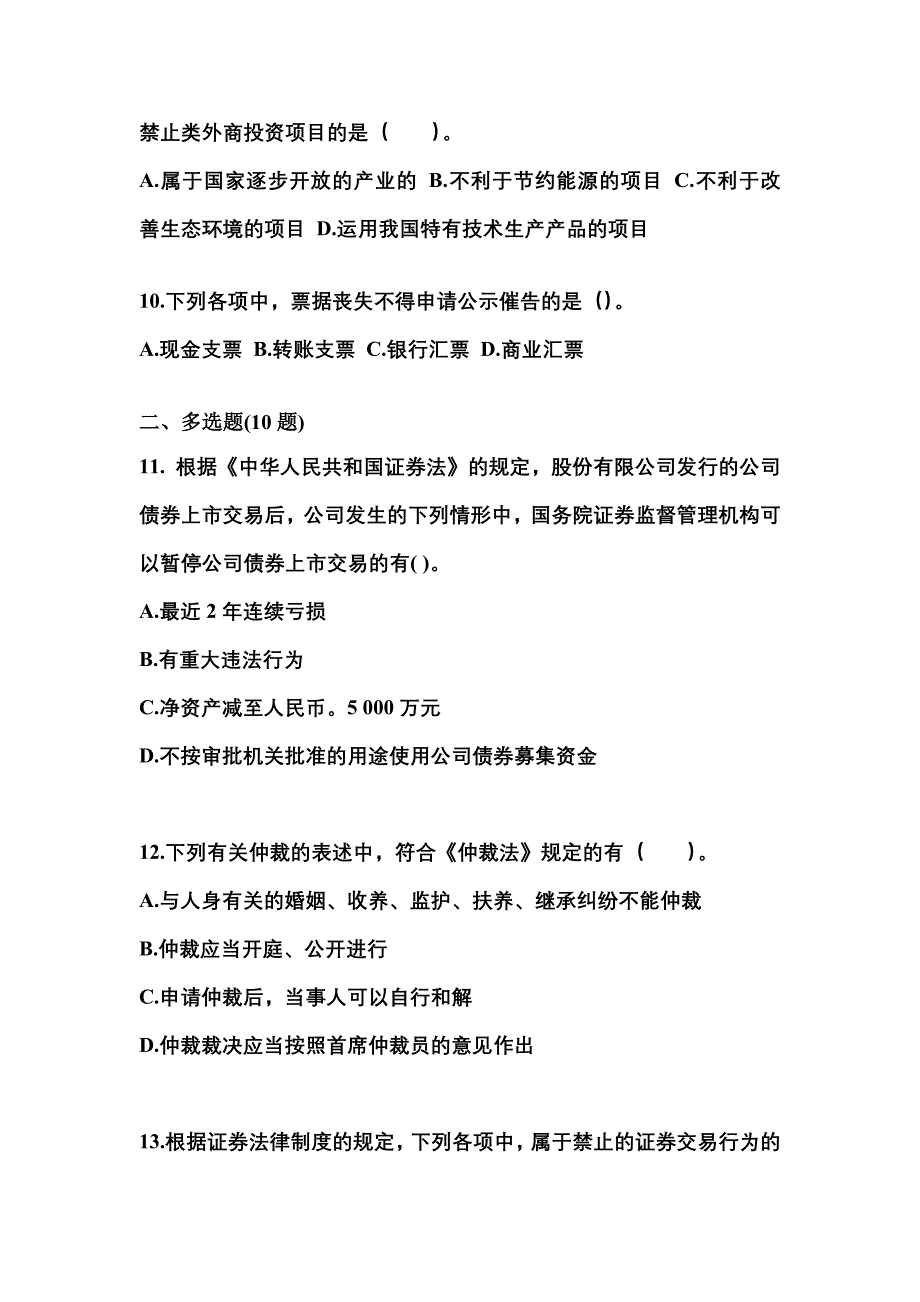 禁止类外商投资项目的是（　　）。

A.属于国家逐步开放的产业的 B.不利于节约能源的项目 C.不利于改善生态环境的项目 D.运用我国特有技术生产产品的项目

10.下列各项中，票据丧失不得申请公示催告的是（)。

A.现金支票 B.转账支票 C.银行汇票 D.商业汇票

二、多选题(10 题)

11. 根据《中华人民共和国证券法》的规定，股份有限公司发行的公司债券上市交易后，公司发生的下列情形中，国务院证券监督管理机构可以暂停公司债券上市交易的有( )。

A.最近 2 年连续亏损

B.有重大违法行为

C.净资产减至人民币。5 000 万元

D.不按审批机关批准的用途使用公司债券募集资金

12.下列有关仲裁的表述中，符合《仲裁法》规定的有（　　）。

A.与人身有关的婚姻、收养、监护、扶养、继承纠纷不能仲裁

B.仲裁应当开庭、公开进行

C.申请仲裁后，当事人可以自行和解

D.仲裁裁决应当按照首席仲裁员的意见作出

13.根据证券法律制度的规定，下列各项中，属于禁止的证券交易行为的